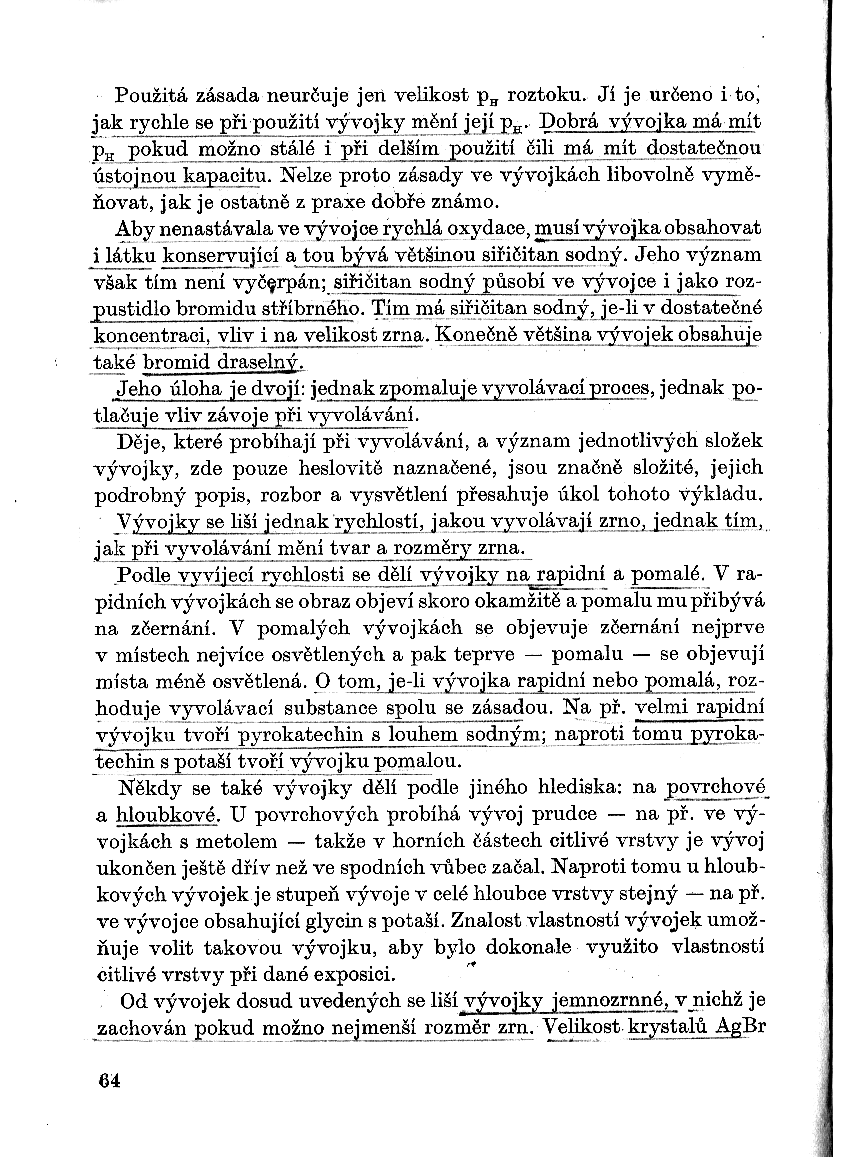 Použitá zásada neurčuje jen velikost $p_H$ roztoku. Jí je určeno i to, jak rychle se při použití vývojky mění její $p_H$. Dobrá vývojka má mít $p_H$ pokud možno stálé i při delším použití čili má mít dostatečnou ústojnou kapacitu. Nelze proto zásady ve vývojkách libovolně vyměňovat, jak je ostatně z praxe dobře známo.

Aby nenastávala ve vývojce rychlá oxydace, musí vývojka obsahovat i látku konservující a tou bývá většinou siřičitan sodný. Jeho význam však tím není vyčerpán; siřičitan sodný působí ve vývojce i jako rozpustidlo bromidu stříbrného. Tím má siřičitan sodný, je-li v dostatečné koncentraci, vliv i na velikost zrna. Konečně většina vývojek obsahuje také bromid draselný.

Jeho úloha je dvojí: jednak zpomaluje vyvolávací proces, jednak potlačuje vliv závoje při vyvolávání.

Děje, které probíhají při vyvolávání, a význam jednotlivých složek vývojky, zde pouze heslovitě naznačené, jsou značně složité, jejich podrobný popis, rozbor a vysvětlení přesahuje úkol tohoto výkladu.

Vývojky se liší jednak rychlostí, jakou vyvolávají zrno, jednak tím, jak při vyvolávání mění tvar a rozměry zrna.

Podle vyvíjecí rychlosti se dělí vývojky na rapidní a pomalé. V rapidních vývojkách se obraz objeví skoro okamžitě a pomalu mu přibývá na zčernání. V pomalých vývojkách se objevuje zčernání nejprve v místech nejvíce osvětlených a pak teprve — pomalu — se objevují místa méně osvětlená. O tom, je-li vývojka rapidní nebo pomalá, rozhoduje vyvolávací substance spolu se zásadou. Na př. velmi rapidní vývojku tvoří pyrokatechin s louhem sodným; naproti tomu pyrokatechin s potaší tvoří vývojku pomalou.

Někdy se také vývojky dělí podle jiného hlediska: na povrchové a hloubkové. U povrchových probíhá vývoj prudce — na př. ve vývojkách s metolem — takže v horních částech citlivé vrstvy je vývoj ukončen ještě dřív než ve spodních vůbec začal. Naproti tomu u hloubkových vývojek je stupeň vývoje v celé hloubce vrstvy stejný — na př. ve vývojce obsahující glycin s potaší. Znalost vlastností vývojek umožňuje volit takovou vývojku, aby bylo dokonale využito vlastností citlivé vrstvy při dané exposici.

Od vývojek dosud uvedených se liší vývojky jemnozrnné, v nichž je zachován pokud možno nejmenší rozměr zrn. Velikost krystalů AgBr

64